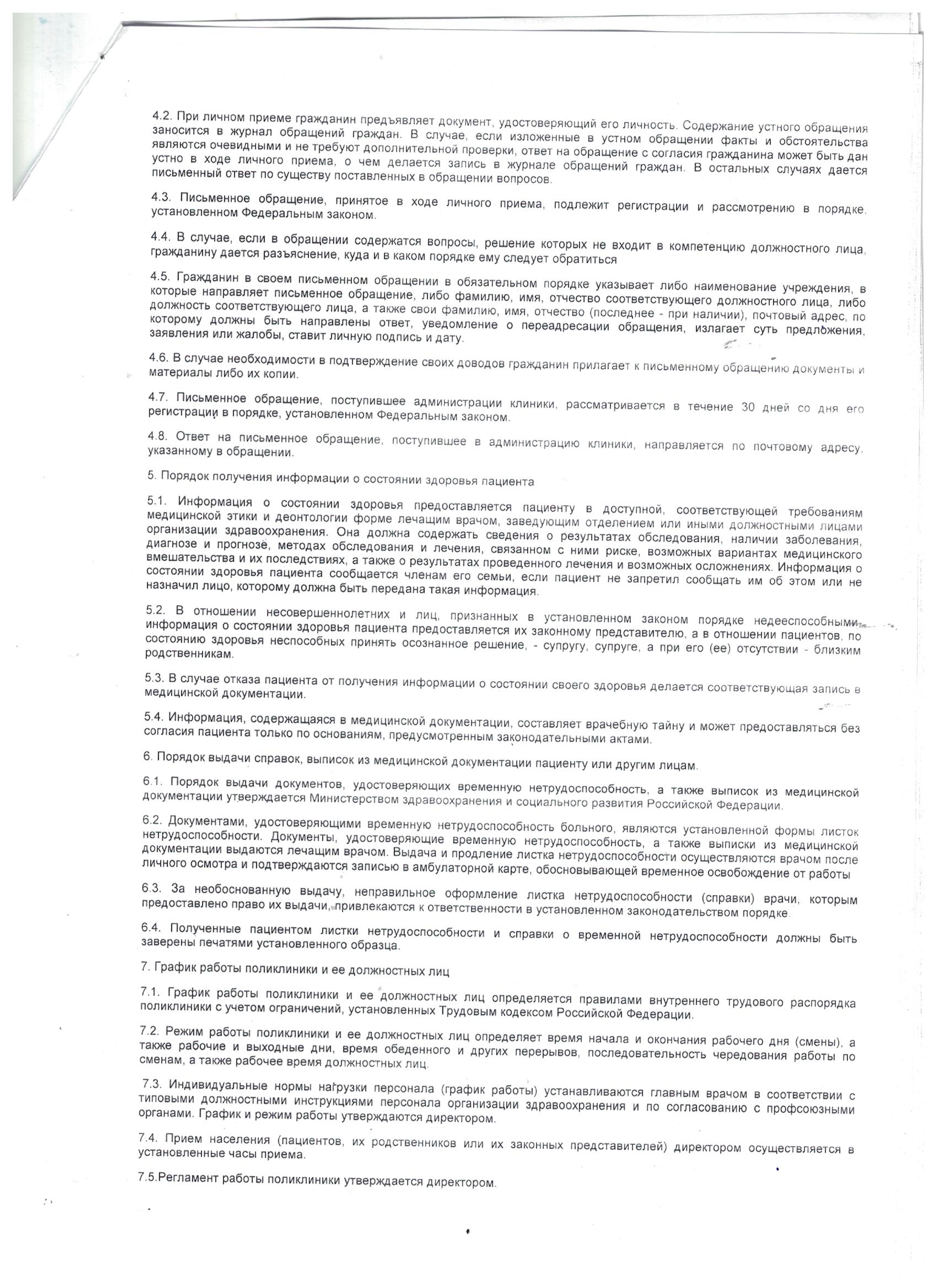 4.2. При личном приеме гражданин предъявляет документ, удостоверяющий его личность. Содержание устного обращения заносится в журнал обращений граждан. В случае, если изложенные в устном обращении факты и обстоятельства являются очевидными и не требуют дополнительной проверки, ответ на обращение с согласия гражданина может быть дан устно в ходе личного приема, о чем делается запись в журнале обращений граждан. В остальных случаях дается письменный ответ по существу поставленных в обращении вопросов.

4.3. Письменное обращение, принятое в ходе личного приема, подлежит регистрации и рассмотрению в порядке, установленном Федеральным законом.

4.4. В случае, если в обращении содержатся вопросы, решение которых не входит в компетенцию должностного лица, гражданину дается разъяснение, куда и в каком порядке ему следует обратиться

4.5. Гражданин в своем письменном обращении в обязательном порядке указывает либо наименование учреждения, в которые направляет письменное обращение, либо фамилию, имя, отчество соответствующего должностного лица, либо должность соответствующего лица, а также свои фамилию, имя, отчество (последнее - при наличии), почтовый адрес, по которому должны быть направлены ответ, уведомление о переадресации обращения, излагает суть предложения, заявления или жалобы, ставит личную подпись и дату.

4.6. В случае необходимости в подтверждение своих доводов гражданин прилагает к письменному обращению документы и материалы либо их копии.

4.7. Письменное обращение, поступившее администрации клиники, рассматривается в течение 30 дней со дня его регистрации в порядке, установленном Федеральным законом.

4.8. Ответ на письменное обращение, поступившее в администрацию клиники, направляется по почтовому адресу, указанному в обращении.

5. Порядок получения информации о состоянии здоровья пациента

5.1. Информация о состоянии здоровья предоставляется пациенту в доступной, соответствующей требованиям медицинской этики и деонтологии форме лечащим врачом, заведующим отделением или иными должностными лицами организации здравоохранения. Она должна содержать сведения о результатах обследования, наличии заболевания, диагнозе и прогнозе, методах обследования и лечения, связанном с ними риске, возможных вариантах медицинского вмешательства и их последствиях, а также о результатах проведенного лечения и возможных осложнениях. Информация о состоянии здоровья пациента сообщается членам его семьи, если пациент не запретил сообщать им об этом или не назначил лицо, которому должна быть передана такая информация.

5.2. В отношении несовершеннолетних и лиц, признанных в установленном законом порядке недееспособными, информация о состоянии здоровья пациента предоставляется их законному представителю, а в отношении пациентов, по состоянию здоровья неспособных принять осознанное решение, - супругу, супруге, а при его (ее) отсутствии - близким родственникам.

5.3. В случае отказа пациента от получения информации о состоянии своего здоровья делается соответствующая запись в медицинской документации.

5.4. Информация, содержащаяся в медицинской документации, составляет врачебную тайну и может предоставляться без согласия пациента только по основаниям, предусмотренным законодательными актами.

6. Порядок выдачи справок, выписок из медицинской документации пациенту или другим лицам.

6.1. Порядок выдачи документов, удостоверяющих временную нетрудоспособность, а также выписок из медицинской документации утверждается Министерством здравоохранения и социального развития Российской Федерации.

6.2. Документами, удостоверяющими временную нетрудоспособность больного, являются установленной формы листок нетрудоспособности. Документы, удостоверяющие временную нетрудоспособность, а также выписки из медицинской документации выдаются лечащим врачом. Выдача и продление листка нетрудоспособности осуществляются врачом после личного осмотра и подтверждаются записью в амбулаторной карте, обосновывающей временное освобождение от работы

6.3. За необоснованную выдачу, неправильное оформление листка нетрудоспособности (справки) врачи, которым предоставлено право их выдачи, привлекаются к ответственности в установленном законодательством порядке.

6.4. Полученные пациентом листки нетрудоспособности и справки о временной нетрудоспособности должны быть заверены печатями установленного образца.

7. График работы поликлиники и ее должностных лиц

7.1. График работы поликлиники и ее должностных лиц определяется правилами внутреннего трудового распорядка поликлиники с учетом ограничений, установленных Трудовым кодексом Российской Федерации.

7.2. Режим работы поликлиники и ее должностных лиц определяет время начала и окончания рабочего дня (смены), а также рабочие и выходные дни, время обеденного и других перерывов, последовательность чередования работы по сменам, а также рабочее время должностных лиц.

7.3. Индивидуальные нормы нагрузки персонала (график работы) устанавливаются главным врачом в соответствии с типовыми должностными инструкциями персонала организации здравоохранения и по согласованию с профсоюзными органами. График и режим работы утверждаются директором.

7.4. Прием населения (пациентов, их родственников или их законных представителей) директором осуществляется в установленные часы приема.

7.5.Регламент работы поликлиники утверждается директором.